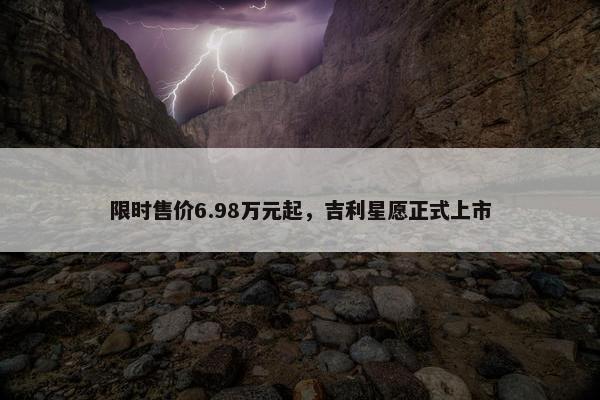 限时售价6.98万元起，吉利星愿正式上市